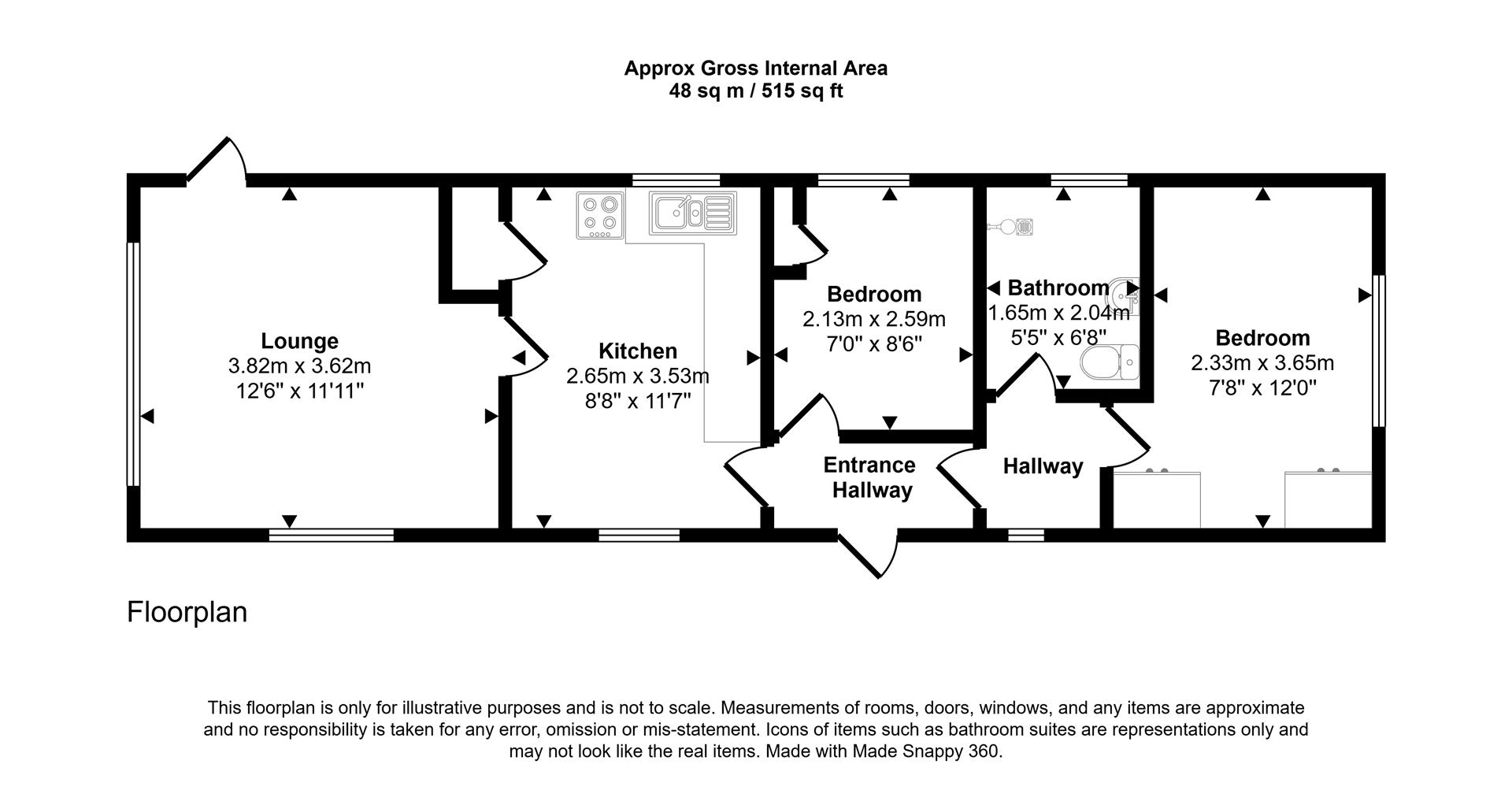 Approx Gross Internal Area
48 sq m / 515 sq ft

Lounge
3.82m x 3.62m
12'6" x 11'11"

Kitchen
2.65m x 3.53m
8'8" x 11'7"

Bedroom
2.13m x 2.59m
7'0" x 8'6"

Bathroom
1.65m x 2.04m
5'5" x 6'8"

Bedroom
2.33m x 3.65m
7'8" x 12'0"

Entrance Hallway

Hallway

Floorplan

This floorplan is only for illustrative purposes and is not to scale. Measurements of rooms, doors, windows, and any items are approximate and no responsibility is taken for any error, omission or mis-statement. Icons of items such as bathroom suites are representations only and may not look like the real items. Made with Made Snappy 360.